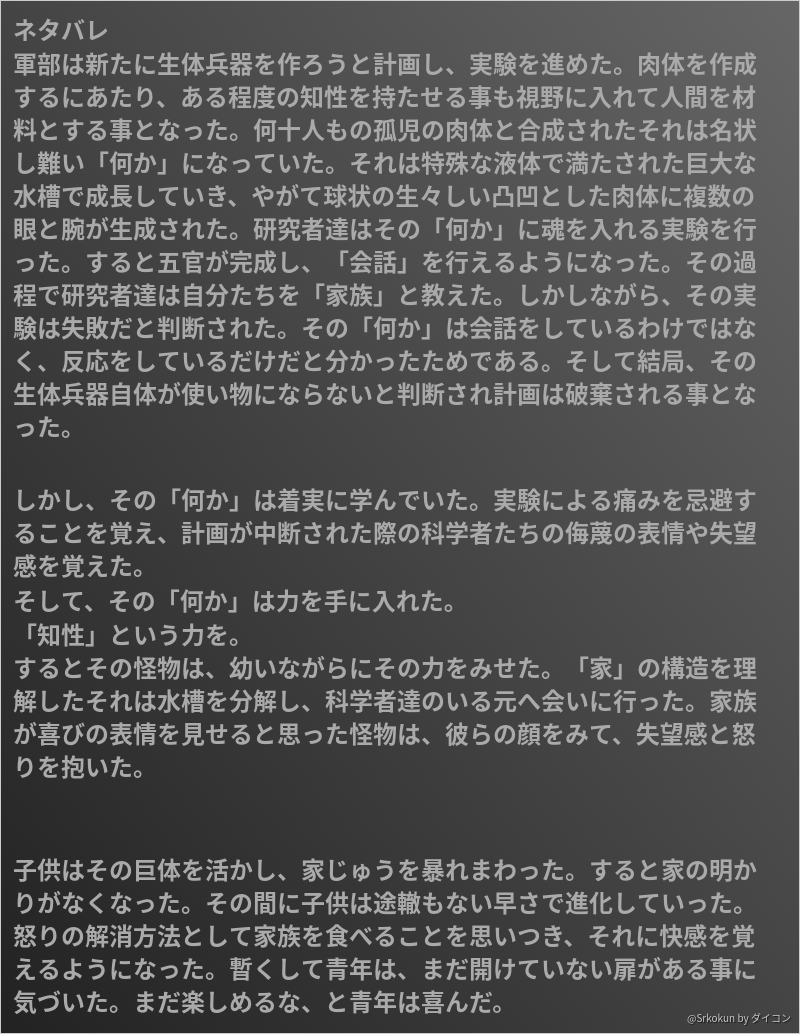 ネタバレ
軍部は新たに生体兵器を作ろうと計画し、実験を進めた。肉体を作成するにあたり、ある程度の知性を持たせる事も視野に入れて人間を材料とする事となった。何十人もの孤児の肉体と合成されたそれは名状し難い「何か」になっていた。それは特殊な液体で満たされた巨大な水槽で成長していき、やがて球状の生々しい凸凹とした肉体に複数の眼と腕が生成された。研究者達はその「何か」に魂を入れる実験を行った。すると五官が完成し、「会話」を行えるようになった。その過程で研究者達は自分たちを「家族」と教えた。しかしながら、その実験は失敗だと判断された。その「何か」は会話をしているわけではなく、反応をしているだけだと分かったためである。そして結局、その生体兵器自体が使い物にならないと判断され計画は破棄される事となった。

しかし、その「何か」は着実に学んでいた。実験による痛みを忌避することを覚え、計画が中断された際の科学者たちの侮蔑の表情や失望感を覚えた。
そして、その「何か」は力を手に入れた。
「知性」という力を。
するとその怪物は、幼いながらにその力をみせた。「家」の構造を理解したそれは水槽を分解し、科学者達のいる元へ会いに行った。家族が喜びの表情を見せると思った怪物は、彼らの顔をみて、失望感と怒りを抱いた。

子供はその巨体を活かし、家じゅうを暴れまわった。すると家の明かりがなくなった。その間に子供は途轍もない早さで進化していった。怒りの解消方法として家族を食べることを思いつき、それに快感を覚えるようになった。暫くして青年は、まだ開けていない扉がある事に気づいた。まだ楽しめるな、と青年は喜んだ。

@Srkokun by ダイコン